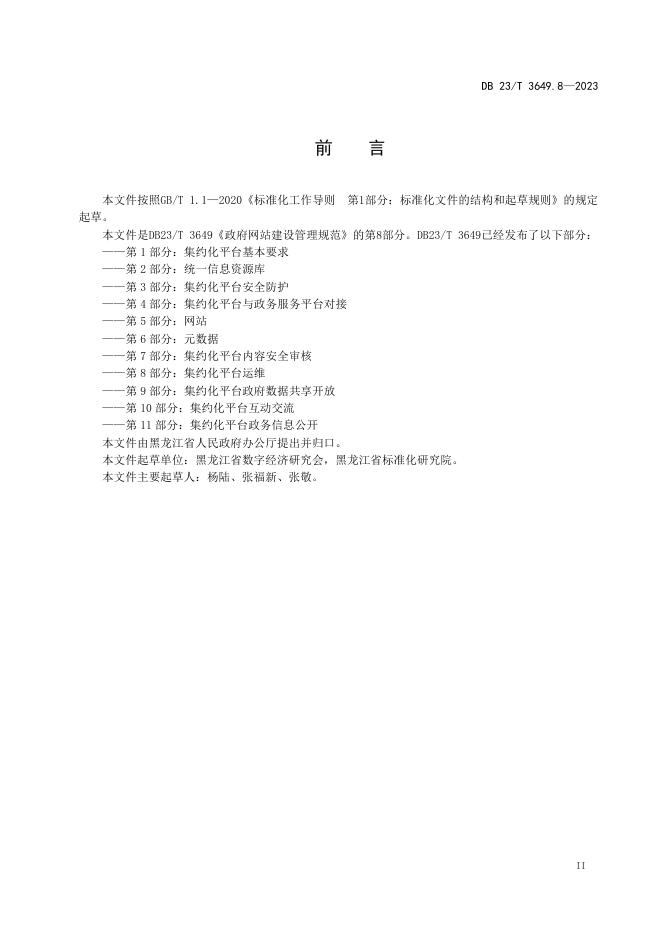 DB 23/T 3649.8—2023

前　言

本文件按照GB/T 1.1—2020《标准化工作导则　第1部分：标准化文件的结构和起草规则》的规定起草。

本文件是DB23/T 3649《政府网站建设管理规范》的第8部分。DB23/T 3649已经发布了以下部分：

——第 1 部分：集约化平台基本要求

——第 2 部分：统一信息资源库

——第 3 部分：集约化平台安全防护

——第 4 部分：集约化平台与政务服务平台对接

——第 5 部分：网站

——第 6 部分：元数据

——第 7 部分：集约化平台内容安全审核

——第 8 部分：集约化平台运维

——第 9 部分：集约化平台政府数据共享开放

——第 10 部分：集约化平台互动交流

——第 11 部分：集约化平台政务信息公开

本文件由黑龙江省人民政府办公厅提出并归口。

本文件起草单位：黑龙江省数字经济研究会，黑龙江省标准化研究院。

本文件主要起草人：杨陆、张福新、张敬。

II